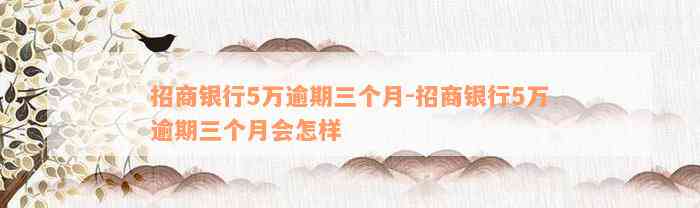 招商银行5万逾期三个月-招商银行5万逾期三个月会怎样